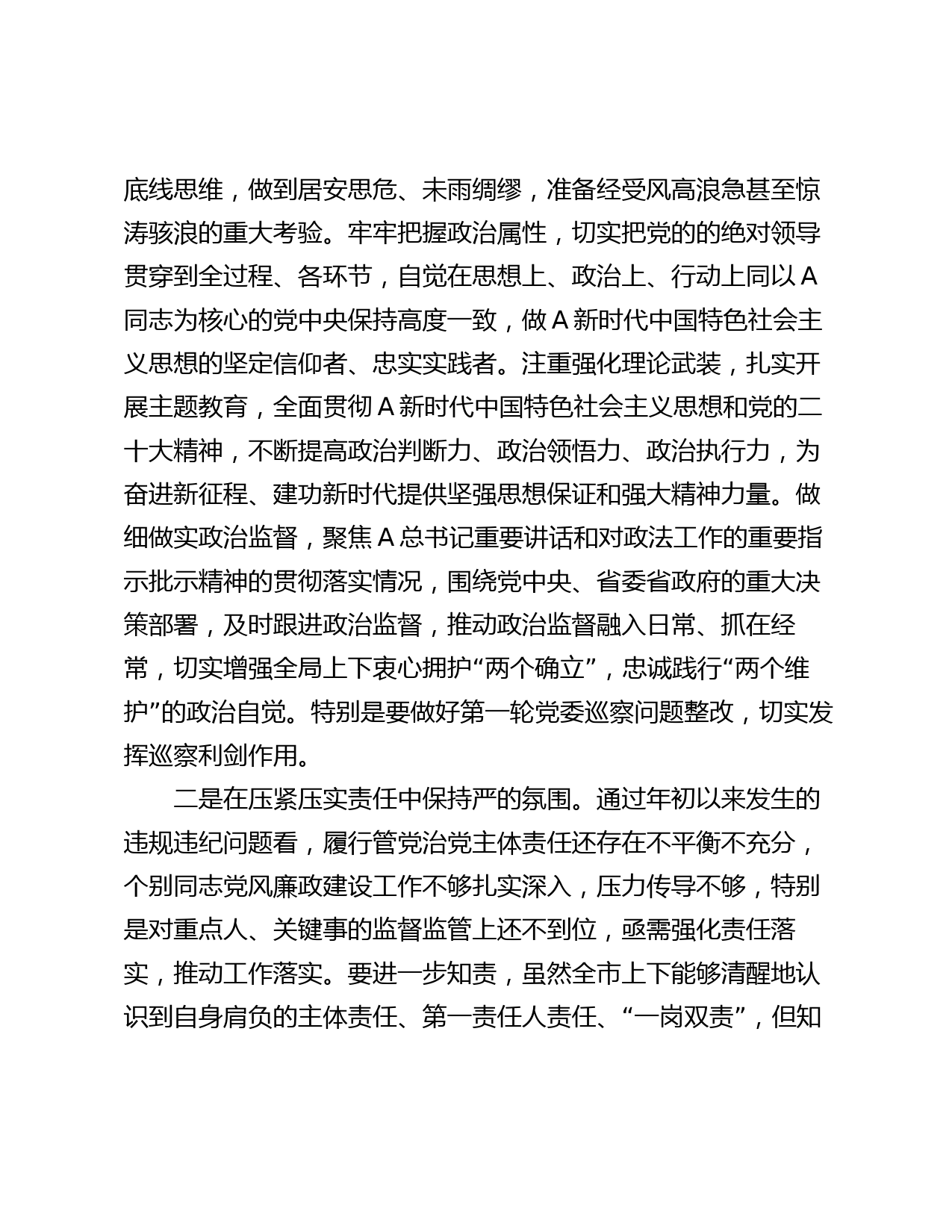 底线思维，做到居安思危、未雨绸缪，准备经受风高浪急甚至惊涛骇浪的重大考验。牢牢把握政治属性，切实把党的的绝对领导贯穿到全过程、各环节，自觉在思想上、政治上、行动上同以A同志为核心的党中央保持高度一致，做A新时代中国特色社会主义思想的坚定信仰者、忠实实践者。注重强化理论武装，扎实开展主题教育，全面贯彻A新时代中国特色社会主义思想和党的二十大精神，不断提高政治判断力、政治领悟力、政治执行力，为奋进新征程、建功新时代提供坚强思想保证和强大精神力量。做细做实政治监督，聚焦A总书记重要讲话和对政法工作的重要指示批示精神的贯彻落实情况，围绕党中央、省委省政府的重大决策部署，及时跟进政治监督，推动政治监督融入日常、抓在经常，切实增强全局上下衷心拥护“两个确立”，忠诚践行“两个维护”的政治自觉。特别是要做好第一轮党委巡察问题整改，切实发挥巡察利剑作用。

二是在压紧压实责任中保持严的氛围。通过年初以来发生的违规违纪问题看，履行管党治党主体责任还存在不平衡不充分，个别同志党风廉政建设工作不够扎实深入，压力传导不够，特别是对重点人、关键事的监督监管上还不到位，亟需强化责任落实，推动工作落实。要进一步知责，虽然全市上下能够清醒地认识到自身肩负的主体责任、第一责任人责任、“一岗双责”，但知